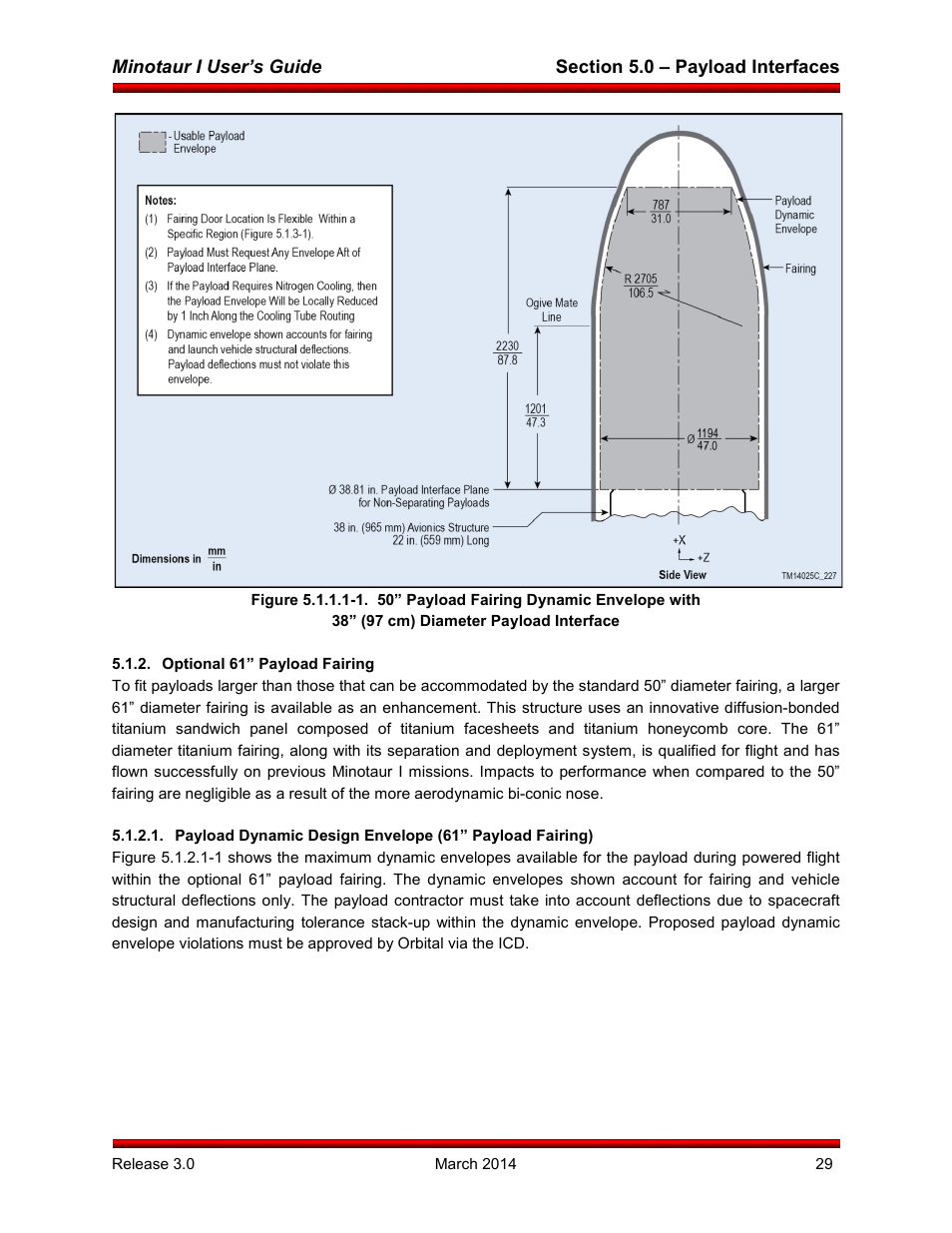 Minotaur I User's Guide Section 5.0 – Payload Interfaces

- Usable Payload Envelope

Notes:
(1) Fairing Door Location Is Flexible Within a Specific Region (Figure 5.1.3-1).
(2) Payload Must Request Any Envelope Aft of Payload Interface Plane.
(3) If the Payload Requires Nitrogen Cooling, then the Payload Envelope Will be Locally Reduced by 1 Inch Along the Cooling Tube Routing
(4) Dynamic envelope shown accounts for fairing and launch vehicle structural deflections. Payload deflections must not violate this envelope.

$\frac{787}{31.0}$

Payload Dynamic Envelope

Fairing

R $\frac{2705}{106.5}$

Ogive Mate Line

$\frac{2230}{87.8}$

$\frac{1201}{47.3}$

Ø $\frac{1194}{47.0}$

Ø 38.81 in. Payload Interface Plane for Non-Separating Payloads

38 in. (965 mm) Avionics Structure 22 in. (559 mm) Long

Dimensions in $\frac{mm}{in}$

+X
+Z

Side View

TM14025C_227

Figure 5.1.1.1-1. 50" Payload Fairing Dynamic Envelope with 38" (97 cm) Diameter Payload Interface

5.1.2. Optional 61" Payload Fairing

To fit payloads larger than those that can be accommodated by the standard 50" diameter fairing, a larger 61" diameter fairing is available as an enhancement. This structure uses an innovative diffusion-bonded titanium sandwich panel composed of titanium facesheets and titanium honeycomb core. The 61" diameter titanium fairing, along with its separation and deployment system, is qualified for flight and has flown successfully on previous Minotaur I missions. Impacts to performance when compared to the 50" fairing are negligible as a result of the more aerodynamic bi-conic nose.

5.1.2.1. Payload Dynamic Design Envelope (61" Payload Fairing)

Figure 5.1.2.1-1 shows the maximum dynamic envelopes available for the payload during powered flight within the optional 61" payload fairing. The dynamic envelopes shown account for fairing and vehicle structural deflections only. The payload contractor must take into account deflections due to spacecraft design and manufacturing tolerance stack-up within the dynamic envelope. Proposed payload dynamic envelope violations must be approved by Orbital via the ICD.

Release 3.0 March 2014 29